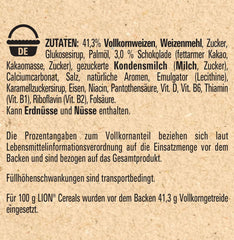 DE

ZUTATEN: 41,3% Vollkornweizen, Weizenmehl, Zucker, Glukosesirup, Palmöl, 3,0 % Schokolade (fettarmer Kakao, Kakaomasse, Zucker), gezuckerte Kondensmilch (Milch, Zucker), Calciumcarbonat, Salz, natürliche Aromen, Emulgator (Lecithine), Karamellzuckersirup, Eisen, Niacin, Pantothensäure, Vit. D, Vit. B6, Thiamin (Vit. B1), Riboflavin (Vit. B2), Folsäure.
Kann Erdnüsse und Nüsse enthalten.

Die Prozentangaben zum Vollkornanteil beziehen sich laut Lebensmittelinformationsverordnung auf die Einsatzmenge vor dem Backen und sind bezogen auf das Gesamtprodukt.

Füllhöhenschwankungen sind transportbedingt.

Für 100 g LION® Cereals wurden vor dem Backen 41,3 g Vollkorngetreide eingesetzt.